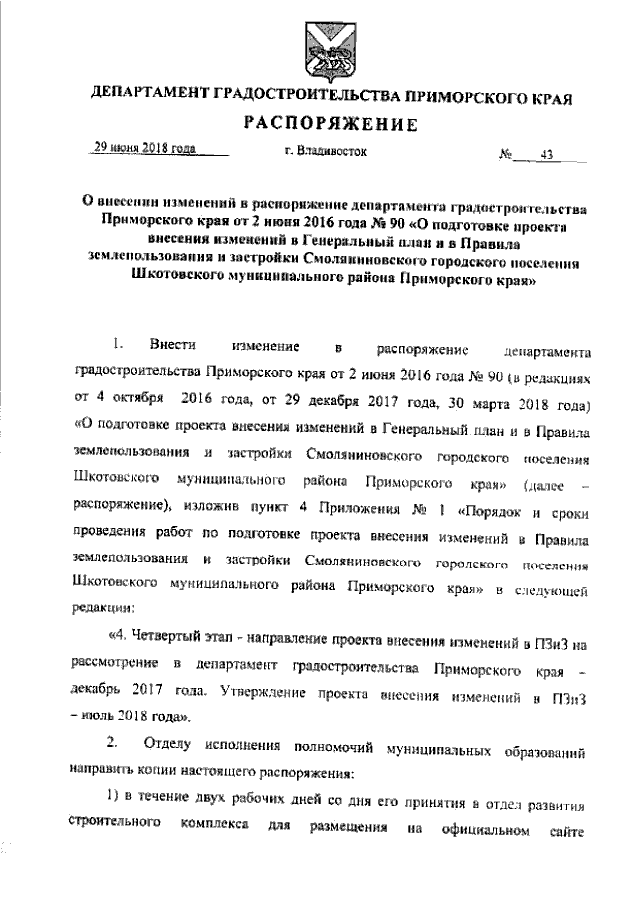 ДЕПАРТАМЕНТ ГРАДОСТРОИТЕЛЬСТВА ПРИМОРСКОГО КРАЯ

РАСПОРЯЖЕНИЕ

29 июня 2018 года г. Владивосток № 43

О внесении изменений в распоряжение департамента градостроительства Приморского края от 2 июня 2016 года № 90 «О подготовке проекта внесения изменений в Генеральный план и в Правила землепользования и застройки Смоляниновского городского поселения Шкотовского муниципального района Приморского края»

1. Внести изменение в распоряжение департамента градостроительства Приморского края от 2 июня 2016 года № 90 (в редакциях от 4 октября 2016 года, от 29 декабря 2017 года, 30 марта 2018 года) «О подготовке проекта внесения изменений в Генеральный план и в Правила землепользования и застройки Смоляниновского городского поселения Шкотовского муниципального района Приморского края» (далее – распоряжение), изложив пункт 4 Приложения № 1 «Порядок и сроки проведения работ по подготовке проекта внесения изменений в Правила землепользования и застройки Смоляниновского городского поселения Шкотовского муниципального района Приморского края» в следующей редакции:

«4. Четвертый этап - направление проекта внесения изменений в ПЗиЗ на рассмотрение в департамент градостроительства Приморского края – декабрь 2017 года. Утверждение проекта внесения изменений в ПЗиЗ – июль 2018 года».

2. Отделу исполнения полномочий муниципальных образований направить копии настоящего распоряжения:

1) в течение двух рабочих дней со дня его принятия в отдел развития строительного комплекса для размещения на официальном сайте